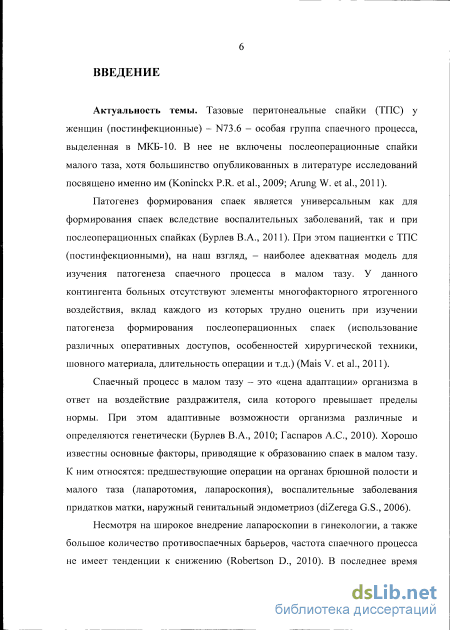 6

ВВЕДЕНИЕ

Актуальность темы. Тазовые перитонеальные спайки (ТПС) у женщин (постинфекционные) – N73.6 – особая группа спаечного процесса, выделенная в МКБ-10. В нее не включены послеоперационные спайки малого таза, хотя большинство опубликованных в литературе исследований посвящено именно им (Koninckx P.R. et al., 2009; Arung W. et al., 2011).

Патогенез формирования спаек является универсальным как для формирования спаек вследствие воспалительных заболеваний, так и при послеоперационных спайках (Бурлев В.А., 2011). При этом пациентки с ТПС (постинфекционными), на наш взгляд, – наиболее адекватная модель для изучения патогенеза спаечного процесса в малом тазу. У данного контингента больных отсутствуют элементы многофакторного ятрогенного воздействия, вклад каждого из которых трудно оценить при изучении патогенеза формирования послеоперационных спаек (использование различных оперативных доступов, особенностей хирургической техники, шовного материала, длительность операции и т.д.) (Mais V. et al., 2011).

Спаечный процесс в малом тазу – это «цена адаптации» организма в ответ на воздействие раздражителя, сила которого превышает пределы нормы. При этом адаптивные возможности организма различные и определяются генетически (Бурлев В.А., 2010; Гаспаров А.С., 2010). Хорошо известны основные факторы, приводящие к образованию спаек в малом тазу. К ним относятся: предшествующие операции на органах брюшной полости и малого таза (лапаротомия, лапароскопия), воспалительные заболевания придатков матки, наружный генитальный эндометриоз (diZerega G.S., 2006).

Несмотря на широкое внедрение лапароскопии в гинекологии, а также большое количество противоспаечных барьеров, частота спаечного процесса не имеет тенденции к снижению (Robertson D., 2010). В последнее время

dsLib.net
библиотека диссертаций